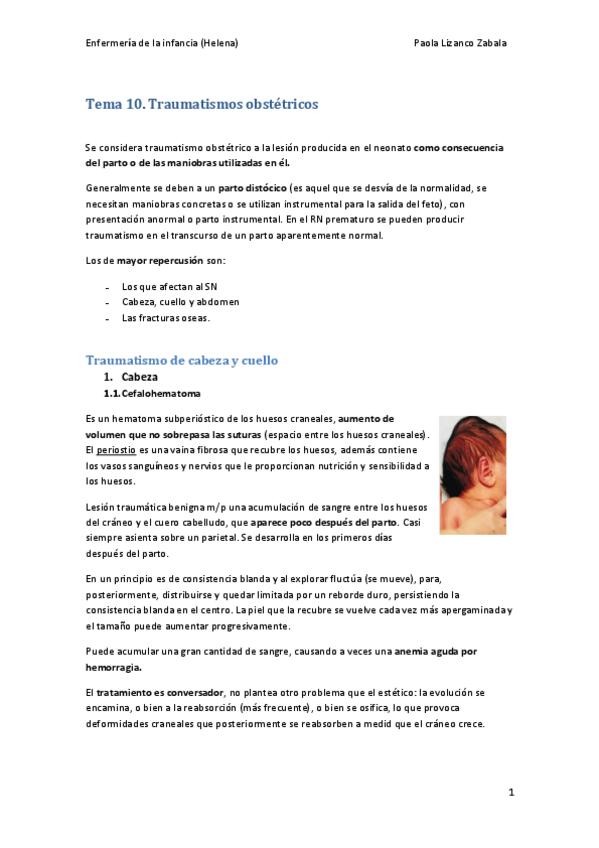 Enfermería de la infancia (Helena)

Paola Lizanco Zabala

Tema 10. Traumatismos obstétricos

Se considera traumatismo obstétrico a la lesión producida en el neonato como consecuencia del parto o de las maniobras utilizadas en él.

Generalmente se deben a un parto distócico (es aquel que se desvía de la normalidad, se necesitan maniobras concretas o se utilizan instrumental para la salida del feto), con presentación anormal o parto instrumental. En el RN prematuro se pueden producir traumatismo en el transcurso de un parto aparentemente normal.

Los de mayor repercusión son:

- Los que afectan al SN
- Cabeza, cuello y abdomen
- Las fracturas oseas.

Traumatismo de cabeza y cuello

1. Cabeza

1.1. Cefalohematoma

Es un hematoma subperióstico de los huesos craneales, aumento de volumen que no sobrepasa las suturas (espacio entre los huesos craneales). El periostio es una vaina fibrosa que recubre los huesos, además contiene los vasos sanguíneos y nervios que le proporcionan nutrición y sensibilidad a los huesos.

Lesión traumática benigna m/p una acumulación de sangre entre los huesos del cráneo y el cuero cabelludo, que aparece poco después del parto. Casi siempre asienta sobre un parietal. Se desarrolla en los primeros días después del parto.

En un principio es de consistencia blanda y al explorar fluctúa (se mueve), para, posteriormente, distribuirse y quedar limitada por un reborde duro, persistiendo la consistencia blanda en el centro. La piel que la recubre se vuelve cada vez más apergaminada y el tamaño puede aumentar progresivamente.

Puede acumular una gran cantidad de sangre, causando a veces una anemia aguda por hemorragia.

El tratamiento es conversador, no plantea otro problema que el estético: la evolución se encamina, o bien a la reabsorción (más frecuente), o bien se osifica, lo que provoca deformidades craneales que posteriormente se reabsorben a medid que el cráneo crece.

1